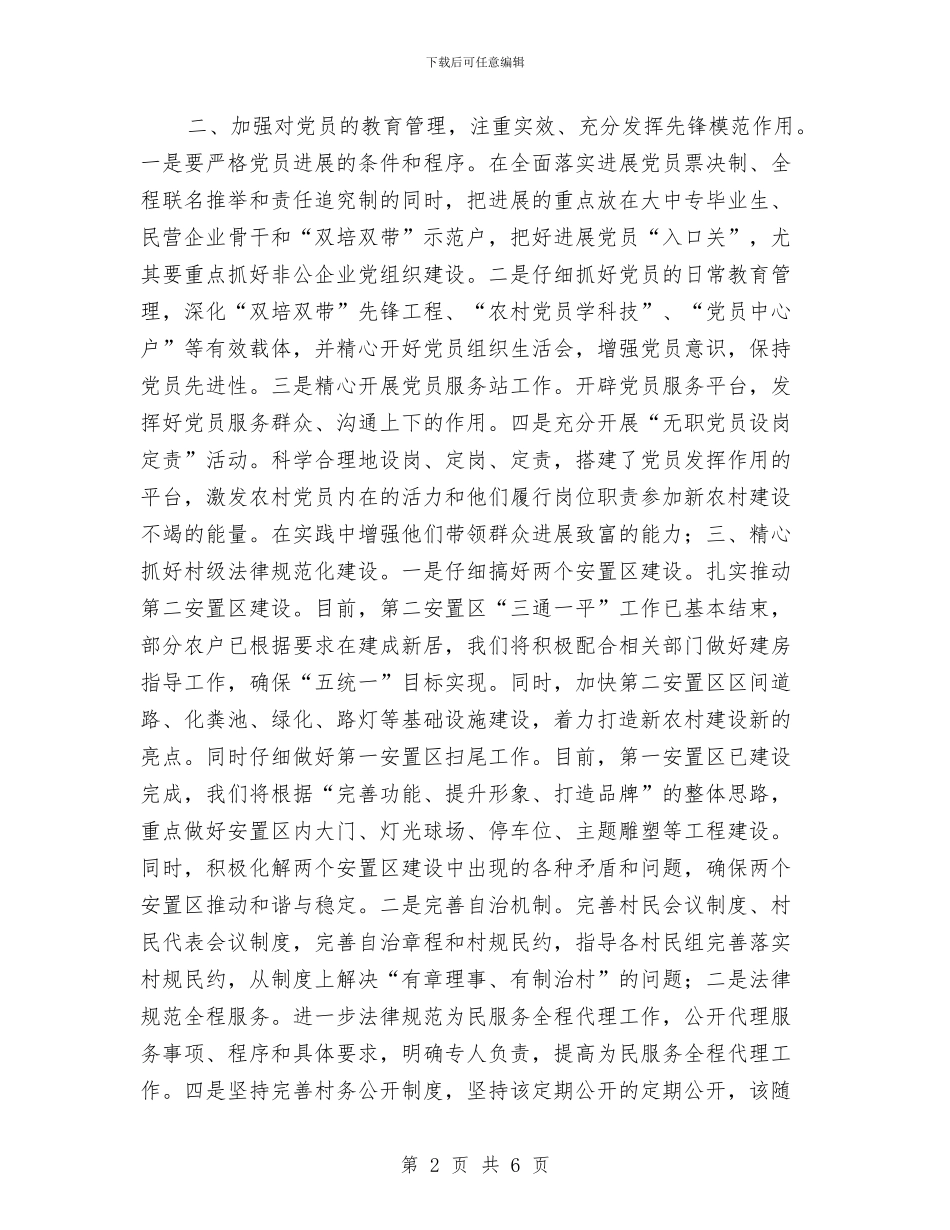 下载后可任意编辑

二、加强对党员的教育管理，注重实效、充分发挥先锋模范作用。一是要严格党员进展的条件和程序。在全面落实进展党员票决制、全程联名推举和责任追究制的同时，把进展的重点放在大中专毕业生、民营企业骨干和“双培双带”示范户，把好进展党员“入口关”，尤其要重点抓好非公企业党组织建设。二是仔细抓好党员的日常教育管理，深化“双培双带”先锋工程、“农村党员学科技”、“党员中心户”等有效载体，并精心开好党员组织生活会，增强党员意识，保持党员先进性。三是精心开展党员服务站工作。开辟党员服务平台，发挥好党员服务群众、沟通上下的作用。四是充分开展“无职党员设岗定责”活动。科学合理地设岗、定岗、定责，搭建了党员发挥作用的平台，激发农村党员内在的活力和他们履行岗位职责参加新农村建设不竭的能量。在实践中增强他们带领群众进展致富的能力；三、精心抓好村级法律规范化建设。一是仔细搞好两个安置区建设。扎实推动第二安置区建设。目前，第二安置区“三通一平”工作已基本结束，部分农户已根据要求在建成新居，我们将积极配合相关部门做好建房指导工作，确保“五统一”目标实现。同时，加快第二安置区区间道路、化粪池、绿化、路灯等基础设施建设，着力打造新农村建设新的亮点。同时仔细做好第一安置区扫尾工作。目前，第一安置区已建设完成，我们将根据“完善功能、提升形象、打造品牌”的整体思路，重点做好安置区内大门、灯光球场、停车位、主题雕塑等工程建设。同时，积极化解两个安置区建设中出现的各种矛盾和问题，确保两个安置区推动和谐与稳定。二是完善自治机制。完善村民会议制度、村民代表会议制度，完善自治章程和村规民约，指导各村民组完善落实村规民约，从制度上解决“有章理事、有制治村”的问题；二是法律规范全程服务。进一步法律规范为民服务全程代理工作，公开代理服务事项、程序和具体要求，明确专人负责，提高为民服务全程代理工作。四是坚持完善村务公开制度，坚持该定期公开的定期公开，该随

第 2 页 共 6 页